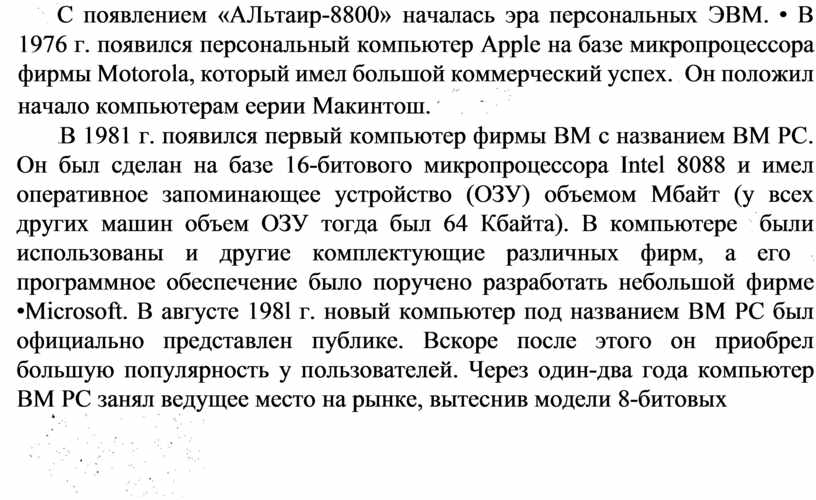 С появлением «АЛьтаир-8800» началась эра персональных ЭВМ. • В 1976 г. появился персональный компьютер Apple на базе микропроцессора фирмы Motorola, который имел большой коммерческий успех. Он положил начало компьютерам еерии Макинтош.

В 1981 г. появился первый компьютер фирмы ВМ с названием ВМ PC. Он был сделан на базе 16-битового микропроцессора Intel 8088 и имел оперативное запоминающее устройство (ОЗУ) объемом Мбайт (у всех других машин объем ОЗУ тогда был 64 Кбайта). В компьютере были использованы и другие комплектующие различных фирм, а его программное обеспечение было поручено разработать небольшой фирме •Microsoft. В августе 198l г. новый компьютер под названием ВМ PC был официально представлен публике. Вскоре после этого он приобрел большую популярность у пользователей. Через один-два года компьютер ВМ PC занял ведущее место на рынке, вытеснив модели 8-битовых